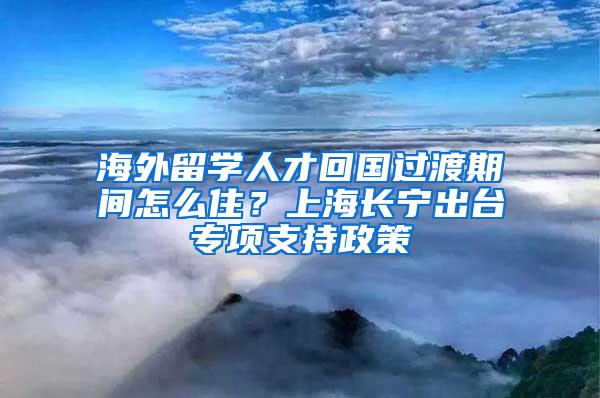 海外留学人才回国过渡期间怎么住？上海长宁出台专项支持政策